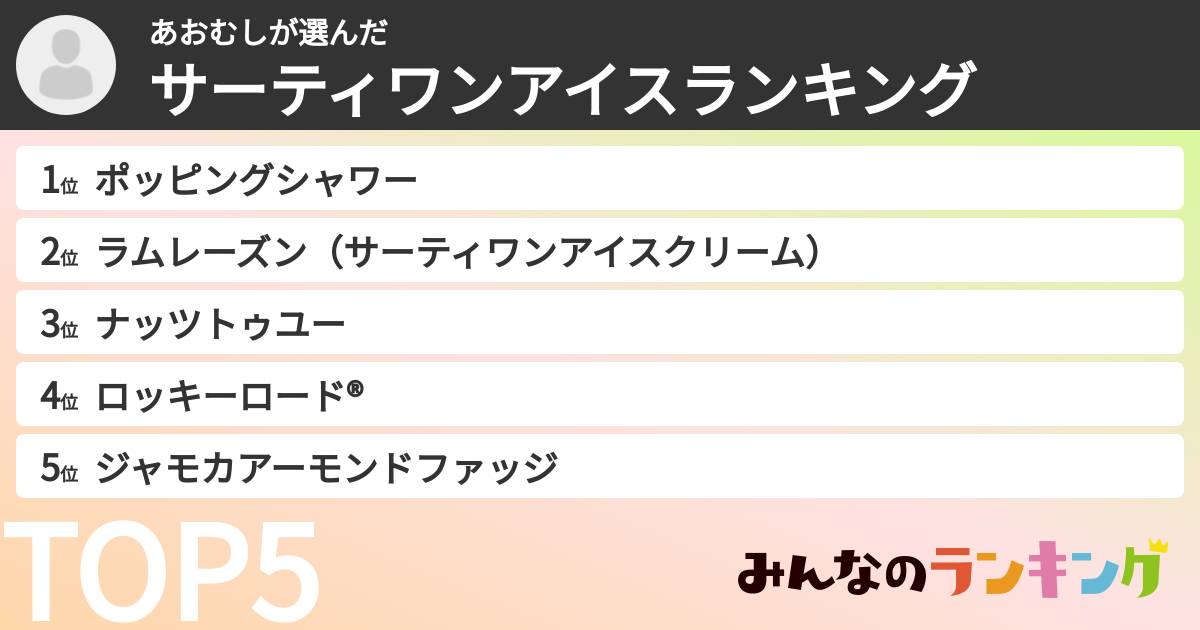 あおむしが選んだ
サーティワンアイスランキング

1位 ポッピングシャワー
2位 ラムレーズン（サーティワンアイスクリーム）
3位 ナッツトゥユー
4位 ロッキーロード®
5位 ジャモカアーモンドファッジ

TOP5

みんなのランキング